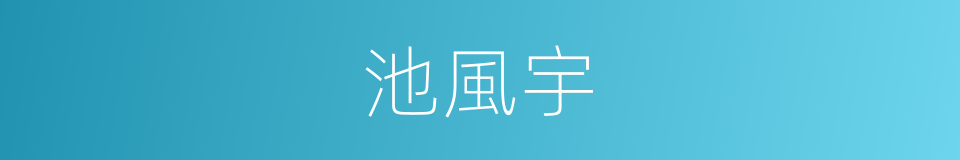 池風宇